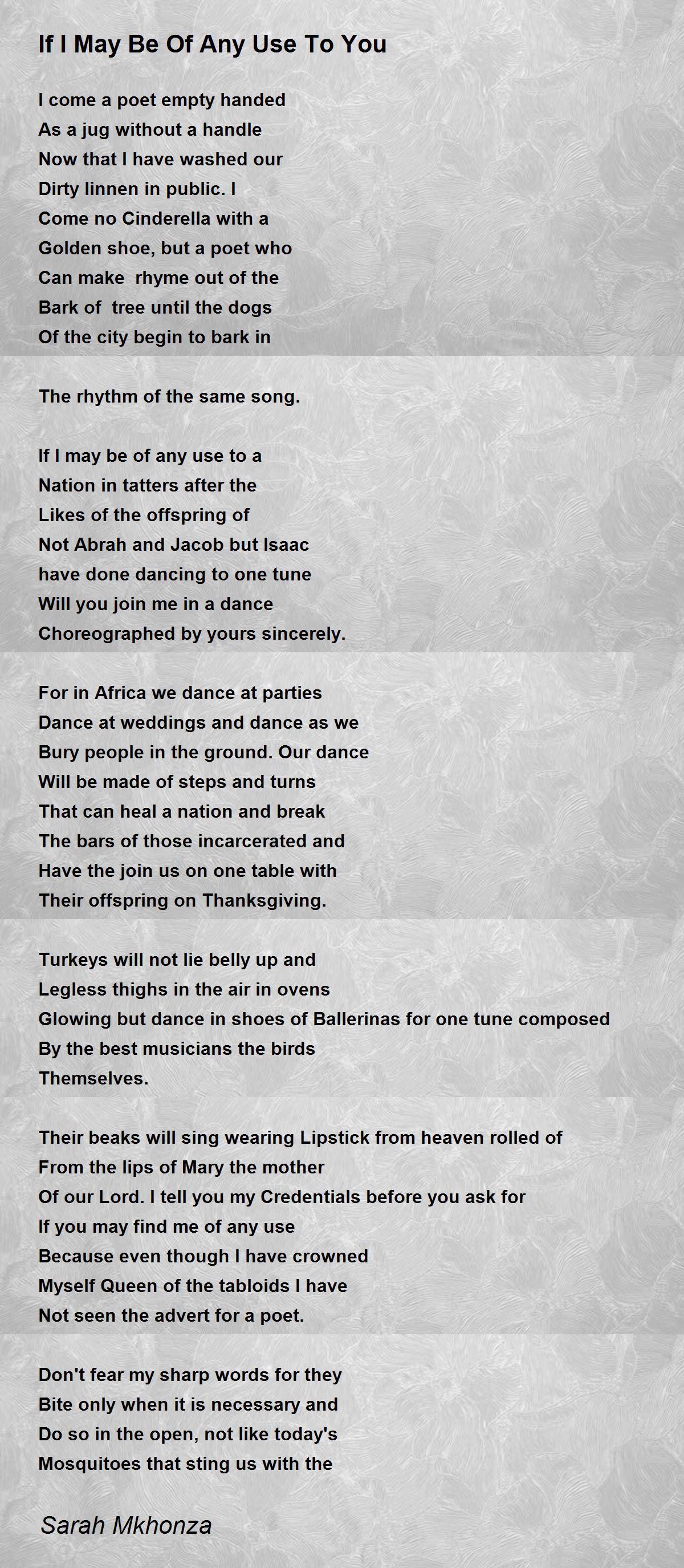 If I May Be Of Any Use To You

I come a poet empty handed
As a jug without a handle
Now that I have washed our
Dirty linnen in public. I
Come no Cinderella with a
Golden shoe, but a poet who
Can make rhyme out of the
Bark of tree until the dogs
Of the city begin to bark in

The rhythm of the same song.

If I may be of any use to a
Nation in tatters after the
Likes of the offspring of
Not Abrah and Jacob but Isaac
have done dancing to one tune
Will you join me in a dance
Choreographed by yours sincerely.

For in Africa we dance at parties
Dance at weddings and dance as we
Bury people in the ground. Our dance
Will be made of steps and turns
That can heal a nation and break
The bars of those incarcerated and
Have the join us on one table with
Their offspring on Thanksgiving.

Turkeys will not lie belly up and
Legless thighs in the air in ovens
Glowing but dance in shoes of Ballerinas for one tune composed
By the best musicians the birds
Themselves.

Their beaks will sing wearing Lipstick from heaven rolled of
From the lips of Mary the mother
Of our Lord. I tell you my Credentials before you ask for
If you may find me of any use
Because even though I have crowned
Myself Queen of the tabloids I have
Not seen the advert for a poet.

Don't fear my sharp words for they
Bite only when it is necessary and
Do so in the open, not like today's
Mosquitoes that sting us with the

Sarah Mkhonza